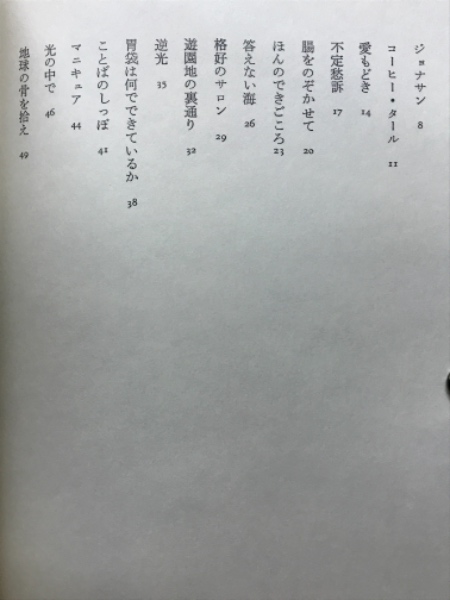 ジョナサン　8
コーヒー・タール　11
愛もどき　14
不定愁訴　17
腸をのぞかせて　20
ほんのできごころ　23
答えない海　26
格好のサロン　29
遊園地の裏通り　32
逆光　35
胃袋は何でできているか　38
ことばのしっぽ　41
マニキュア　44
光の中で　46
地球の骨を拾え　49